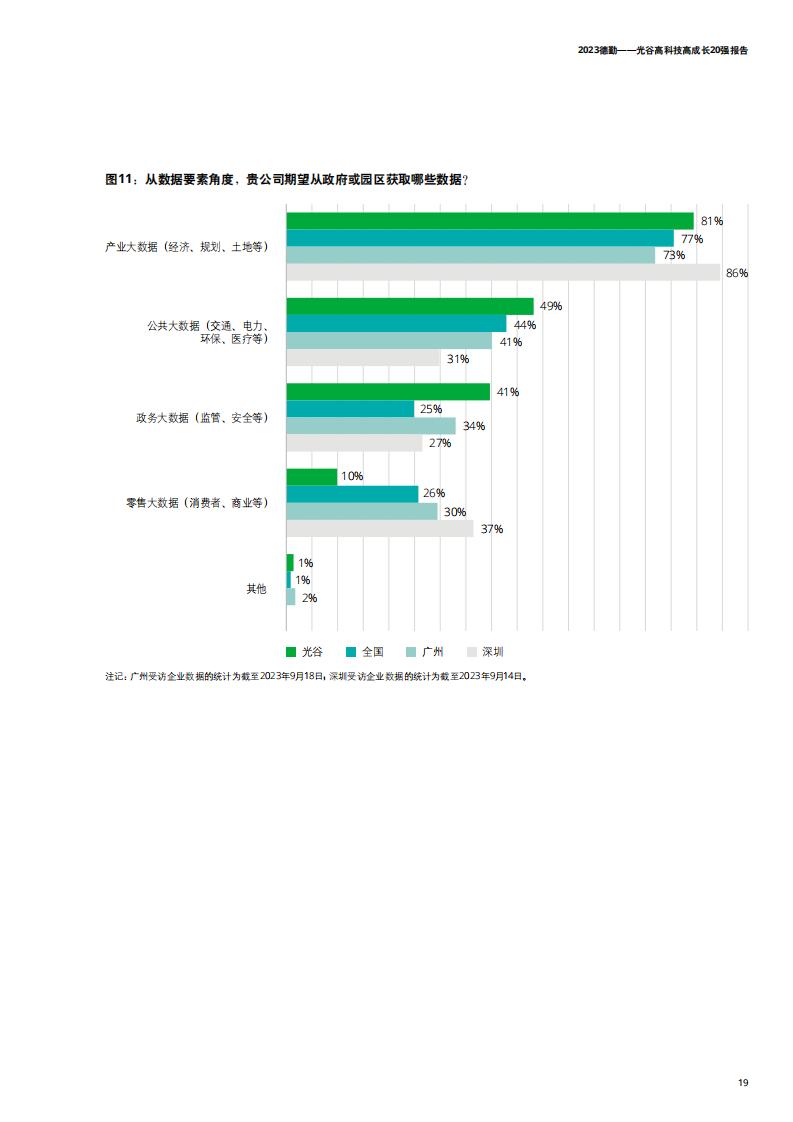 2023德勤——光谷高科技高成长20强报告

图11：从数据要素角度，贵公司期望从政府或园区获取哪些数据？

产业大数据（经济、规划、土地等）
81%
77%
73%
86%

公共大数据（交通、电力、环保、医疗等）
49%
44%
41%
31%

政务大数据（监管、安全等）
41%
25%
34%
27%

零售大数据（消费者、商业等）
10%
26%
30%
37%

其他
1%
1%
2%

光谷 全国 广州 深圳

注记：广州受访企业数据的统计为截至2023年9月18日，深圳受访企业数据的统计为截至2023年9月14日。

19